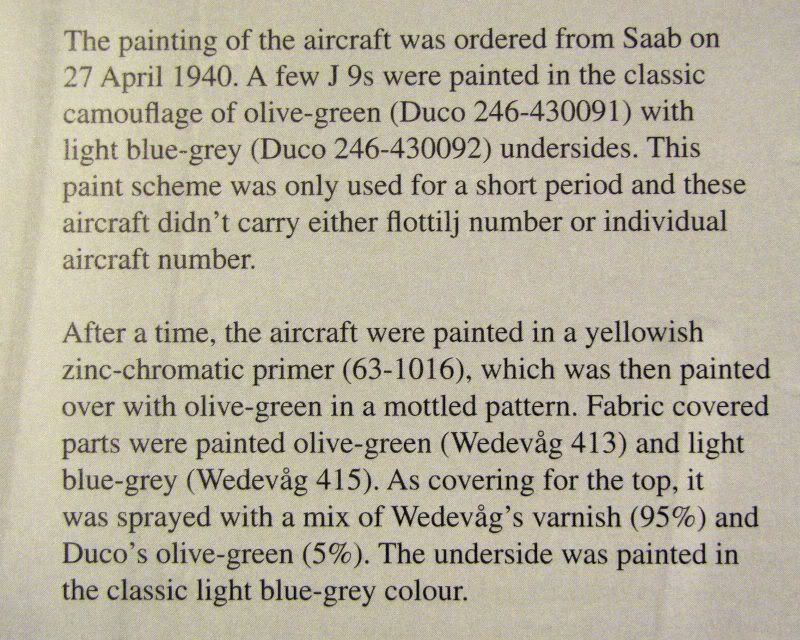 The painting of the aircraft was ordered from Saab on 27 April 1940. A few J 9s were painted in the classic camouflage of olive-green (Duco 246-430091) with light blue-grey (Duco 246-430092) undersides. This paint scheme was only used for a short period and these aircraft didn't carry either flottilj number or individual aircraft number.

After a time, the aircraft were painted in a yellowish zinc-chromatic primer (63-1016), which was then painted over with olive-green in a mottled pattern. Fabric covered parts were painted olive-green (Wedevåg 413) and light blue-grey (Wedevåg 415). As covering for the top, it was sprayed with a mix of Wedevåg's varnish (95%) and Duco's olive-green (5%). The underside was painted in the classic light blue-grey colour.